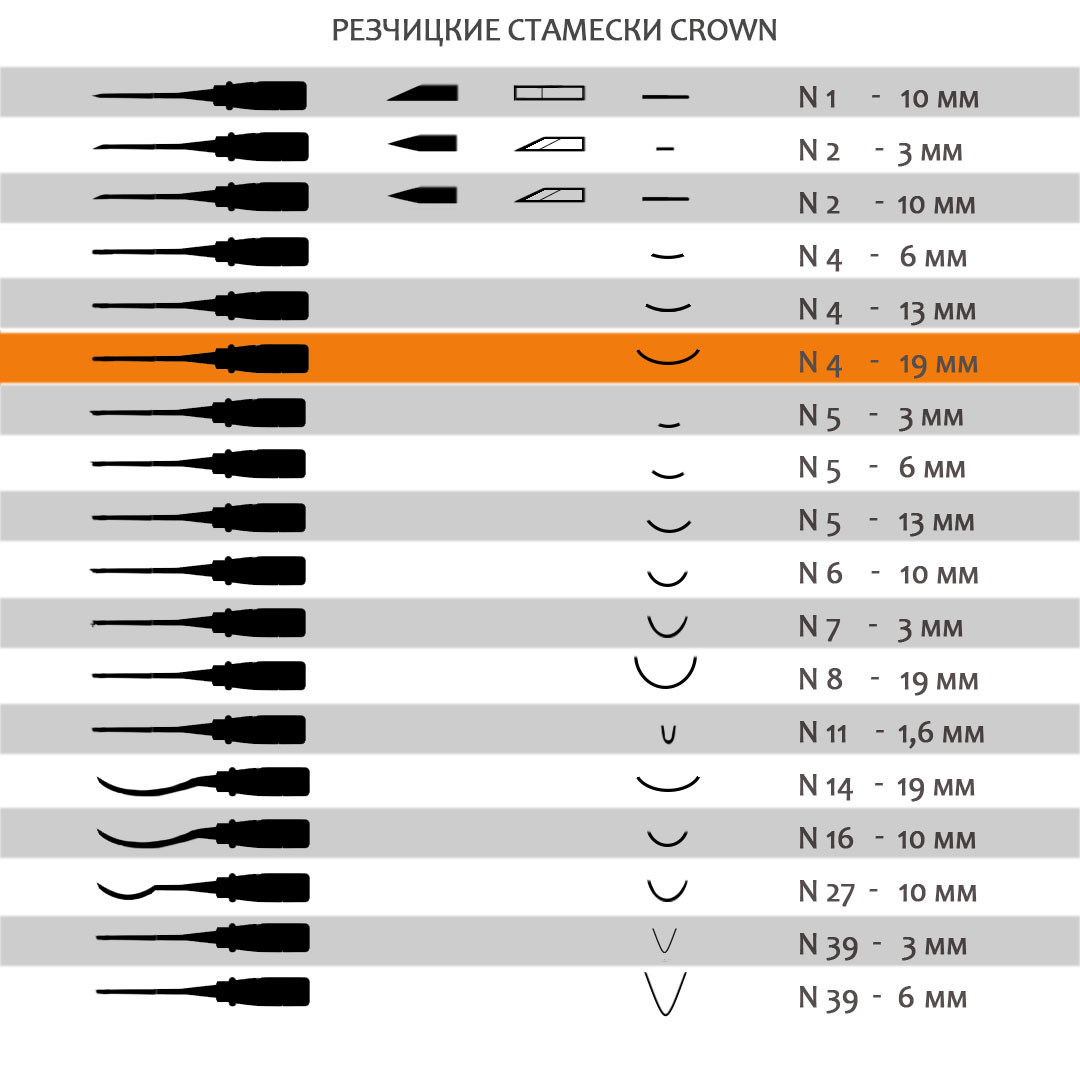 РЕЗЧИЦКИЕ СТАМЕСКИ CROWN

N 1 - 10 мм
N 2 - 3 мм
N 2 - 10 мм
N 4 - 6 мм
N 4 - 13 мм
N 4 - 19 мм
N 5 - 3 мм
N 5 - 6 мм
N 5 - 13 мм
N 6 - 10 мм
N 7 - 3 мм
N 8 - 19 мм
N 11 - 1,6 мм
N 14 - 19 мм
N 16 - 10 мм
N 27 - 10 мм
N 39 - 3 мм
N 39 - 6 мм